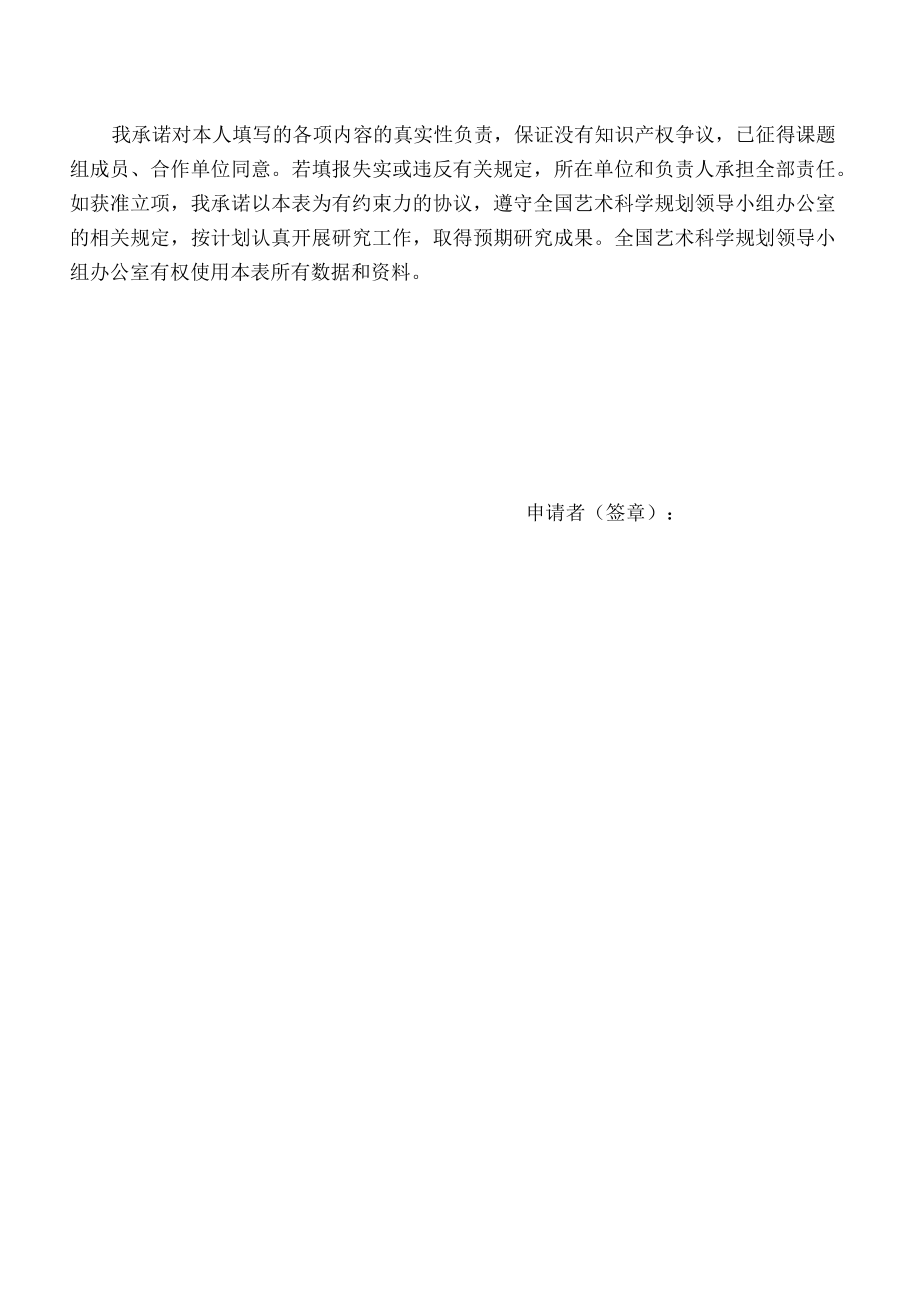 我承诺对本人填写的各项内容的真实性负责，保证没有知识产权争议，已征得课题组成员、合作单位同意。若填报失实或违反有关规定，所在单位和负责人承担全部责任。如获准立项，我承诺以本表为有约束力的协议，遵守全国艺术科学规划领导小组办公室的相关规定，按计划认真开展研究工作，取得预期研究成果。全国艺术科学规划领导小组办公室有权使用本表所有数据和资料。

申请者（签章）：